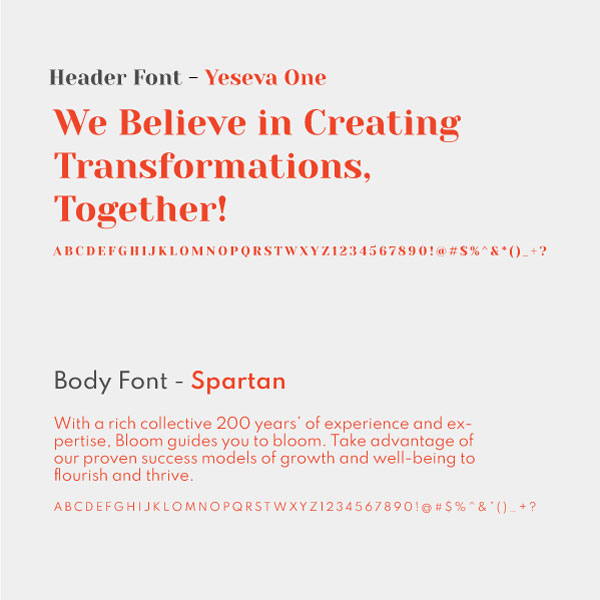 Header Font - Yeseva One

We Believe in Creating Transformations, Together!

ABCDEFGHIJKLOMNOPQRSTWXYZ1234567890!@#$%^&*()_+?

Body Font - Spartan

With a rich collective 200 years' of experience and expertise, Bloom guides you to bloom. Take advantage of our proven success models of growth and well-being to flourish and thrive.

ABCDEFGHIJKLOMNOPQRSTWXYZ1234567890!@#$%^&*()_+?